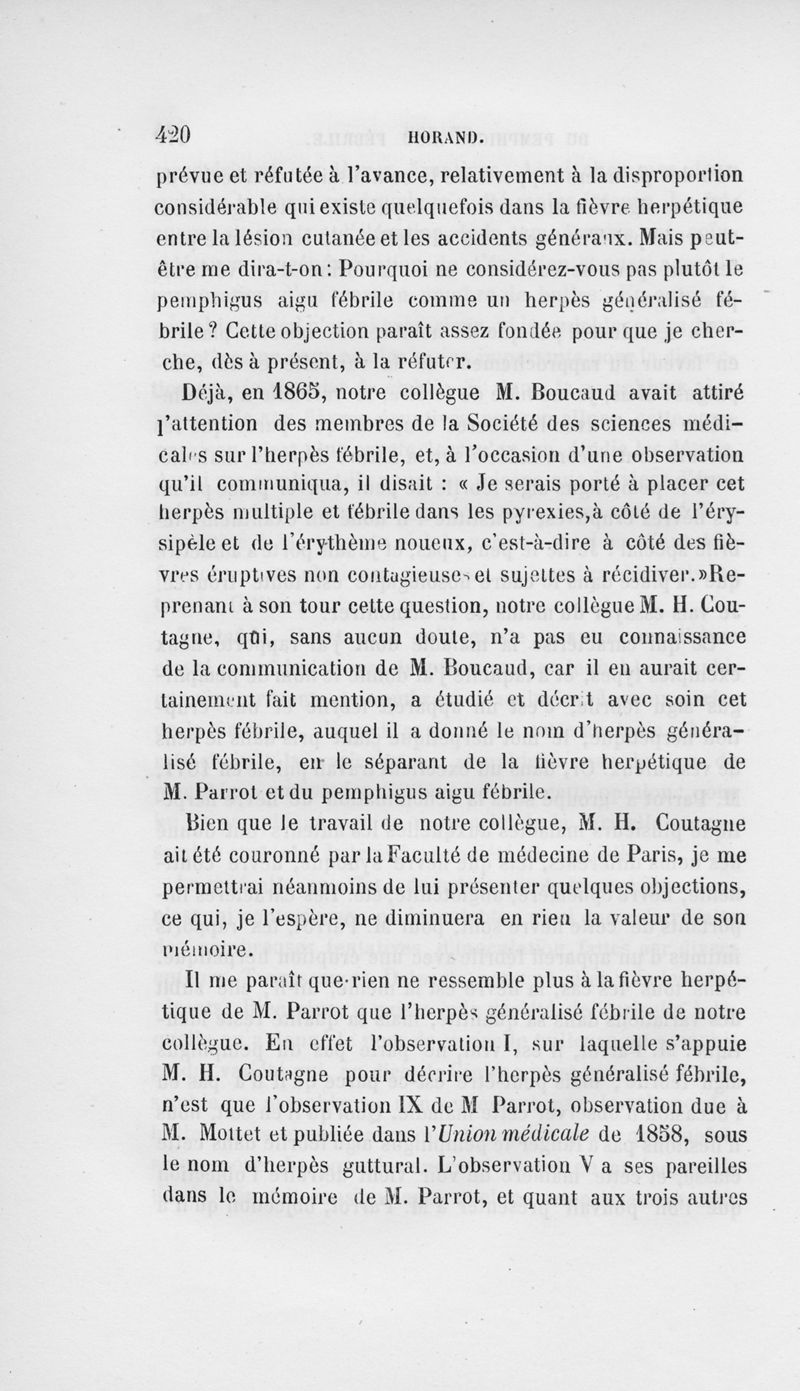 420 HORAND.

prévue et réfutée à l'avance, relativement à la disproportion considérable qui existe quelquefois dans la fièvre herpétique entre la lésion cutanée et les accidents généraux. Mais peut-être me dira-t-on : Pourquoi ne considérez-vous pas plutôt le pemphigus aigu fébrile comme un herpès généralisé fébrile ? Cette objection paraît assez fondée pour que je cherche, dès à présent, à la réfuter.

Déjà, en 1865, notre collègue M. Boucaud avait attiré l'attention des membres de la Société des sciences médicales sur l'herpès fébrile, et, à l'occasion d'une observation qu'il communiqua, il disait : « Je serais porté à placer cet herpès multiple et fébrile dans les pyrexies,à côté de l'érysipèle et de l'érythème noueux, c'est-à-dire à côté des fièvres éruptives non contagieuses et sujettes à récidiver.»Reprenant à son tour cette question, notre collègue M. H. Coutagne, qui, sans aucun doute, n'a pas eu connaissance de la communication de M. Boucaud, car il en aurait certainement fait mention, a étudié et décrit avec soin cet herpès fébrile, auquel il a donné le nom d'herpès généralisé fébrile, en le séparant de la fièvre herpétique de M. Parrot et du pemphigus aigu fébrile.

Bien que le travail de notre collègue, M. H. Coutagne ait été couronné par la Faculté de médecine de Paris, je me permettrai néanmoins de lui présenter quelques objections, ce qui, je l'espère, ne diminuera en rien la valeur de son mémoire.

Il me paraît que rien ne ressemble plus à la fièvre herpétique de M. Parrot que l'herpès généralisé fébrile de notre collègue. En effet l'observation I, sur laquelle s'appuie M. H. Coutagne pour décrire l'herpès généralisé fébrile, n'est que l'observation IX de M Parrot, observation due à M. Mottet et publiée dans l'Union médicale de 1858, sous le nom d'herpès guttural. L'observation V a ses pareilles dans le mémoire de M. Parrot, et quant aux trois autres